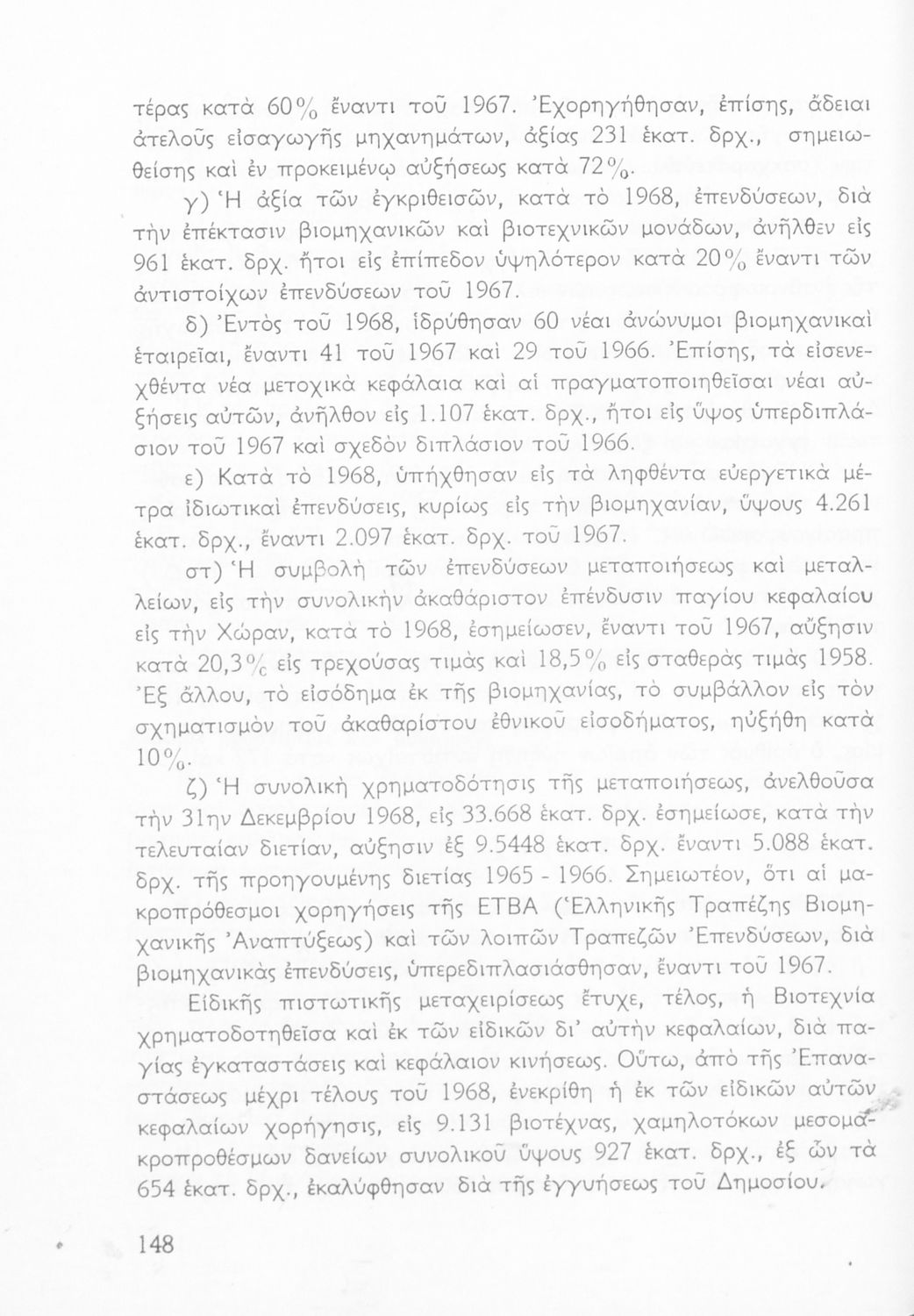 τέρας κατὰ 60% ἔναντι τοῦ 1967. Ἐχορηγήθησαν, ἐπίσης, ἄδειαι ἀτελοῦς εἰσαγωγῆς μηχανημάτων, ἀξίας 231 ἑκατ. δρχ., σημειωθείσης καὶ ἐν προκειμένῳ αὐξήσεως κατὰ 72%.

γ) Ἡ ἀξία τῶν ἐγκριθεισῶν, κατὰ τὸ 1968, ἐπενδύσεων, διὰ τὴν ἐπέκτασιν βιομηχανικῶν καὶ βιοτεχνικῶν μονάδων, ἀνῆλθεν εἰς 961 ἑκατ. δρχ. ἤτοι εἰς ἐπίπεδον ὑψηλότερον κατὰ 20% ἔναντι τῶν ἀντιστοίχων ἐπενδύσεων τοῦ 1967.

δ) Ἐντὸς τοῦ 1968, ἱδρύθησαν 60 νέαι ἀνώνυμοι βιομηχανικαὶ ἑταιρεῖαι, ἔναντι 41 τοῦ 1967 καὶ 29 τοῦ 1966. Ἐπίσης, τὰ εἰσενεχθέντα νέα μετοχικὰ κεφάλαια καὶ αἱ πραγματοποιηθεῖσαι νέαι αὐξήσεις αὐτῶν, ἀνῆλθον εἰς 1.107 ἑκατ. δρχ., ἤτοι εἰς ὕψος ὑπερδιπλάσιον τοῦ 1967 καὶ σχεδὸν διπλάσιον τοῦ 1966.

ε) Κατὰ τὸ 1968, ὑπήχθησαν εἰς τὰ ληφθέντα εὐεργετικὰ μέτρα ἰδιωτικαὶ ἐπενδύσεις, κυρίως εἰς τὴν βιομηχανίαν, ὕψους 4.261 ἑκατ. δρχ., ἔναντι 2.097 ἑκατ. δρχ. τοῦ 1967.

στ) Ἡ συμβολὴ τῶν ἐπενδύσεων μεταποιήσεως καὶ μεταλλείων, εἰς τὴν συνολικὴν ἀκαθάριστον ἐπένδυσιν παγίου κεφαλαίου εἰς τὴν Χώραν, κατὰ τὸ 1968, ἐσημείωσεν, ἔναντι τοῦ 1967, αὔξησιν κατὰ 20,3% εἰς τρεχούσας τιμὰς καὶ 18,5% εἰς σταθερὰς τιμὰς 1958. Ἐξ ἄλλου, τὸ εἰσόδημα ἐκ τῆς βιομηχανίας, τὸ συμβάλλον εἰς τὸν σχηματισμὸν τοῦ ἀκαθαρίστου ἐθνικοῦ εἰσοδήματος, ηὐξήθη κατὰ 10%.

ζ) Ἡ συνολικὴ χρηματοδότησις τῆς μεταποιήσεως, ἀνελθοῦσα τὴν 31ην Δεκεμβρίου 1968, εἰς 33.668 ἑκατ. δρχ. ἐσημείωσε, κατὰ τὴν τελευταίαν διετίαν, αὔξησιν ἐξ 9.5448 ἑκατ. δρχ. ἔναντι 5.088 ἑκατ. δρχ. τῆς προηγουμένης διετίας 1965 - 1966. Σημειωτέον, ὅτι αἱ μακροπρόθεσμοι χορηγήσεις τῆς ΕΤΒΑ (Ἑλληνικῆς Τραπέζης Βιομηχανικῆς Ἀναπτύξεως) καὶ τῶν λοιπῶν Τραπεζῶν Ἐπενδύσεων, διὰ βιομηχανικὰς ἐπενδύσεις, ὑπερεδιπλασιάσθησαν, ἔναντι τοῦ 1967.

Εἰδικῆς πιστωτικῆς μεταχειρίσεως ἔτυχε, τέλος, ἡ Βιοτεχνία χρηματοδοτηθεῖσα καὶ ἐκ τῶν εἰδικῶν δι' αὐτὴν κεφαλαίων, διὰ παγίας ἐγκαταστάσεις καὶ κεφάλαιον κινήσεως. Οὕτω, ἀπὸ τῆς Ἐπαναστάσεως μέχρι τέλους τοῦ 1968, ἐνεκρίθη ἡ ἐκ τῶν εἰδικῶν αὐτῶν κεφαλαίων χορήγησις, εἰς 9.131 βιοτέχνας, χαμηλοτόκων μεσομακροπροθέσμων δανείων συνολικοῦ ὕψους 927 ἑκατ. δρχ., ἐξ ὧν τὰ 654 ἑκατ. δρχ., ἐκαλύφθησαν διὰ τῆς ἐγγυήσεως τοῦ Δημοσίου.

148